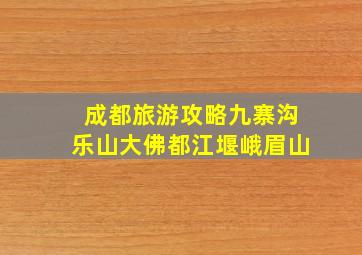 成都旅游攻略九寨沟
乐山大佛都江堰峨眉山